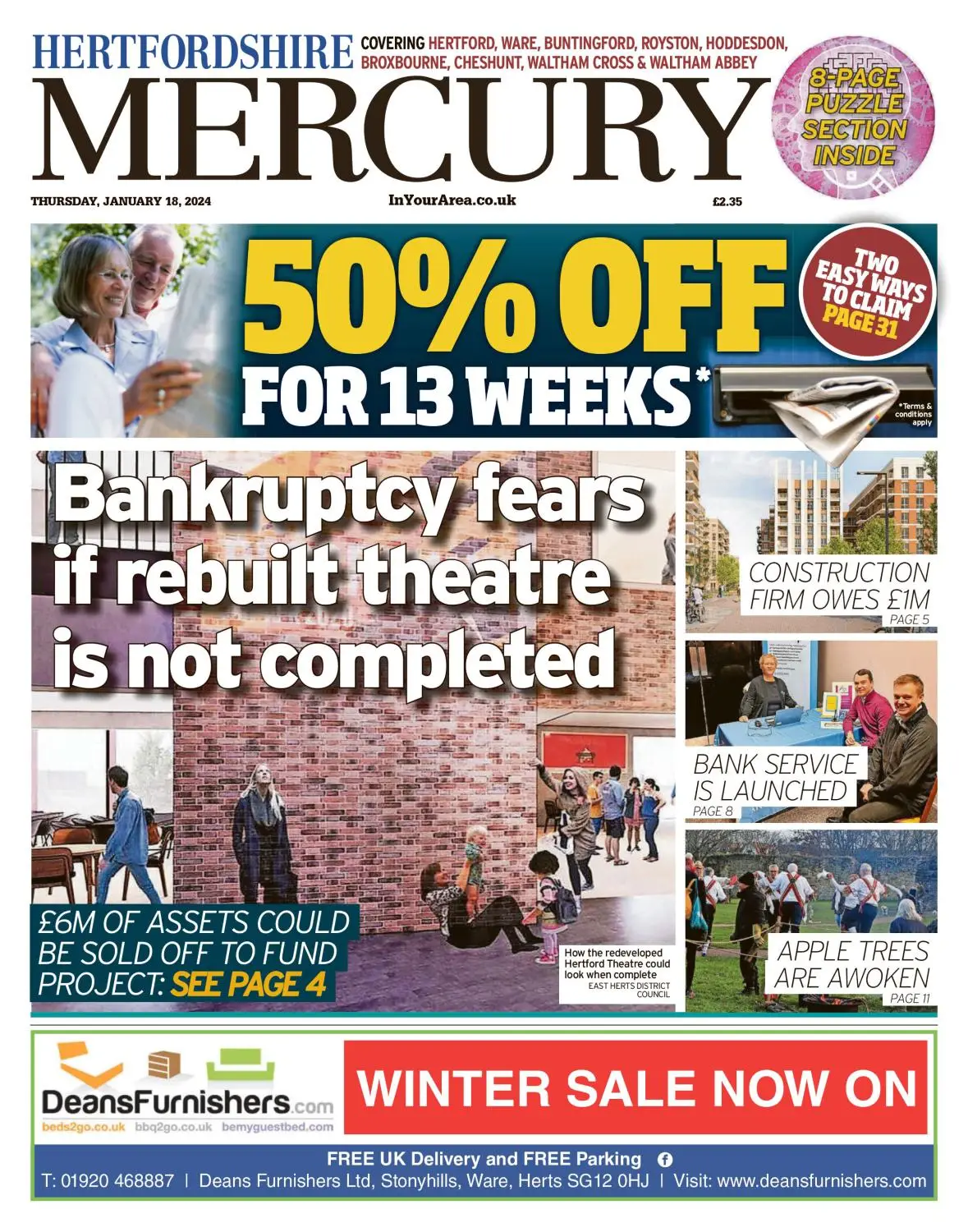 HERTFORDSHIRE
COVERING HERTFORD, WARE, BUNTINGFORD, ROYSTON, HODDESDON, BROXBOURNE, CHESHUNT, WALTHAM CROSS & WALTHAM ABBEY

MERCURY

8-PAGE PUZZLE SECTION INSIDE

THURSDAY, JANUARY 18, 2024
InYourArea.co.uk
£2.35

50% OFF FOR 13 WEEKS*

TWO EASY WAYS TO CLAIM PAGE 31

*Terms & conditions apply

Bankruptcy fears if rebuilt theatre is not completed

£6M OF ASSETS COULD BE SOLD OFF TO FUND PROJECT: SEE PAGE 4

How the redeveloped Hertford Theatre could look when complete
EAST HERTS DISTRICT COUNCIL

CONSTRUCTION FIRM OWES £1M
PAGE 5

BANK SERVICE IS LAUNCHED
PAGE 8

APPLE TREES ARE AWOKEN
PAGE 11

DeansFurnishers.com
beds2go.co.uk bbq2go.co.uk bemyguestbed.com

WINTER SALE NOW ON

FREE UK Delivery and FREE Parking

T: 01920 468887 | Deans Furnishers Ltd, Stonyhills, Ware, Herts SG12 0HJ | Visit: www.deansfurnishers.com